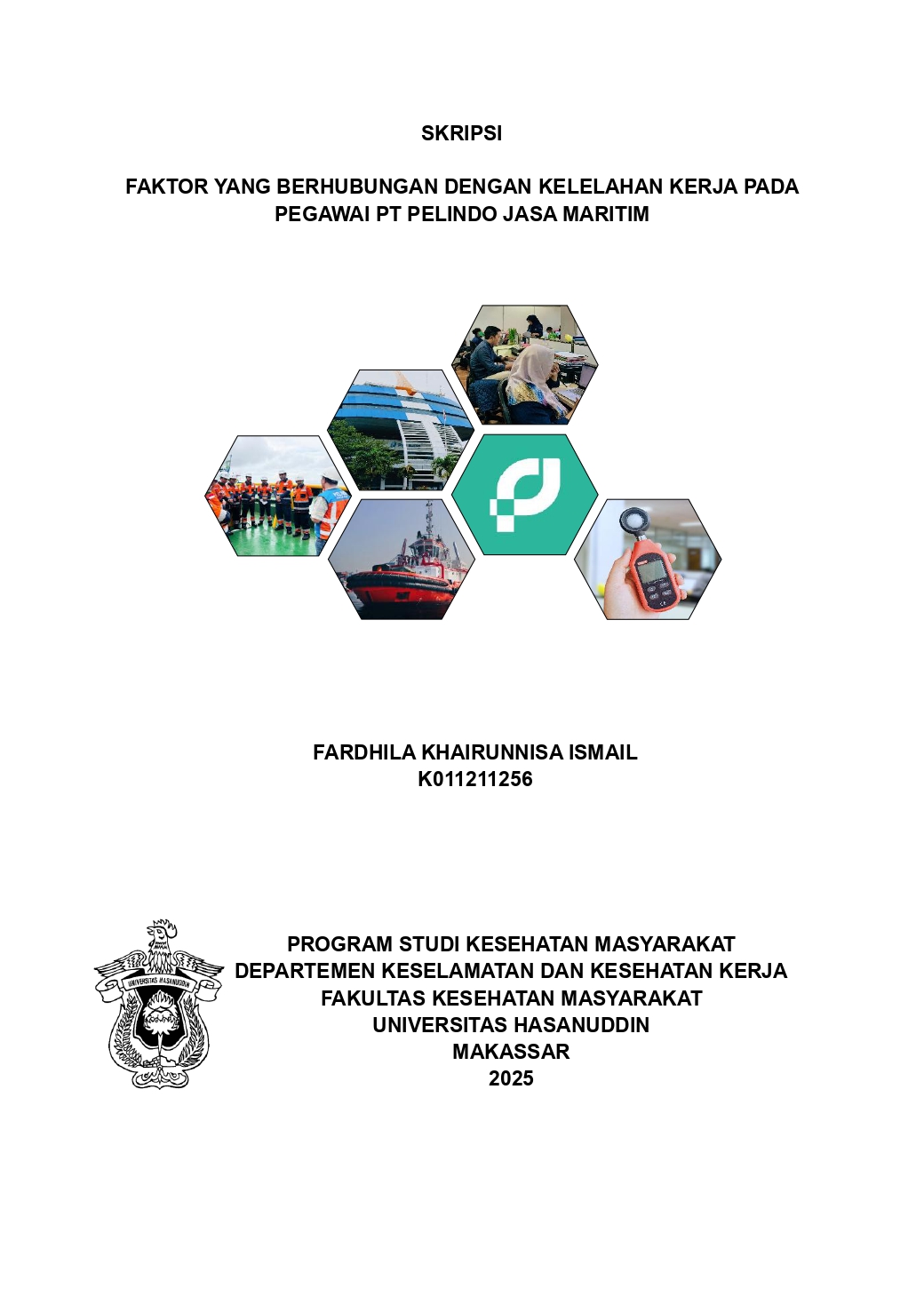 SKRIPSI

FAKTOR YANG BERHUBUNGAN DENGAN KELELAHAN KERJA PADA PEGAWAI PT PELINDO JASA MARITIM

FARDHILA KHAIRUNNISA ISMAIL
K011211256

UNIVERSITAS HASANUDDIN

PROGRAM STUDI KESEHATAN MASYARAKAT
DEPARTEMEN KESELAMATAN DAN KESEHATAN KERJA
FAKULTAS KESEHATAN MASYARAKAT
UNIVERSITAS HASANUDDIN
MAKASSAR
2025